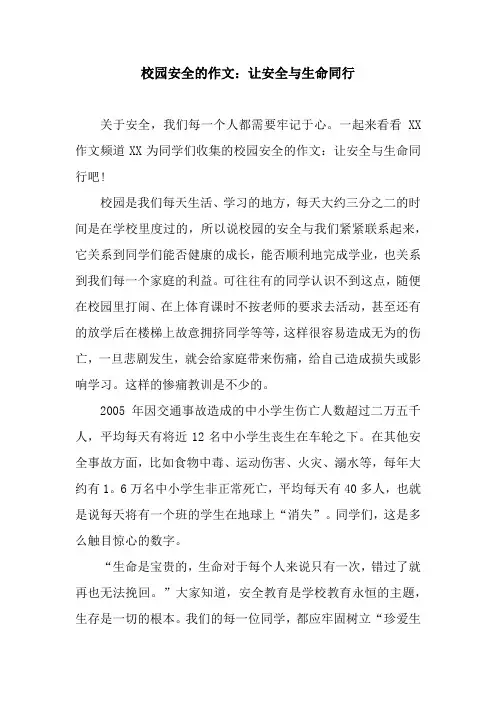 校园安全的作文：让安全与生命同行

关于安全，我们每一个人都需要牢记于心。一起来看看 XX 作文频道 XX 为同学们收集的校园安全的作文：让安全与生命同行吧！

校园是我们每天生活、学习的地方，每天大约三分之二的时间是在学校里度过的，所以说校园的安全与我们紧紧联系起来，它关系到同学们能否健康的成长，能否顺利地完成学业，也关系到我们每一个家庭的利益。可往往有的同学认识不到这点，随便在校园里打闹、在上体育课时不按老师的要求去活动，甚至还有的放学后在楼梯上故意拥挤同学等等，这样很容易造成无为的伤亡，一旦悲剧发生，就会给家庭带来伤痛，给自己造成损失或影响学习。这样的惨痛教训是不少的。

2005 年因交通事故造成的中小学生伤亡人数超过二万五千人，平均每天有将近 12 名中小学生丧生在车轮之下。在其他安全事故方面，比如食物中毒、运动伤害、火灾、溺水等，每年大约有 1。6 万名中小学生非正常死亡，平均每天有 40 多人，也就是说每天将有一个班的学生在地球上“消失”。同学们，这是多么触目惊心的数字。

“生命是宝贵的，生命对于每个人来说只有一次，错过了就再也无法挽回。”大家知道，安全教育是学校教育永恒的主题，生存是一切的根本。我们的每一位同学，都应牢固树立“珍爱生